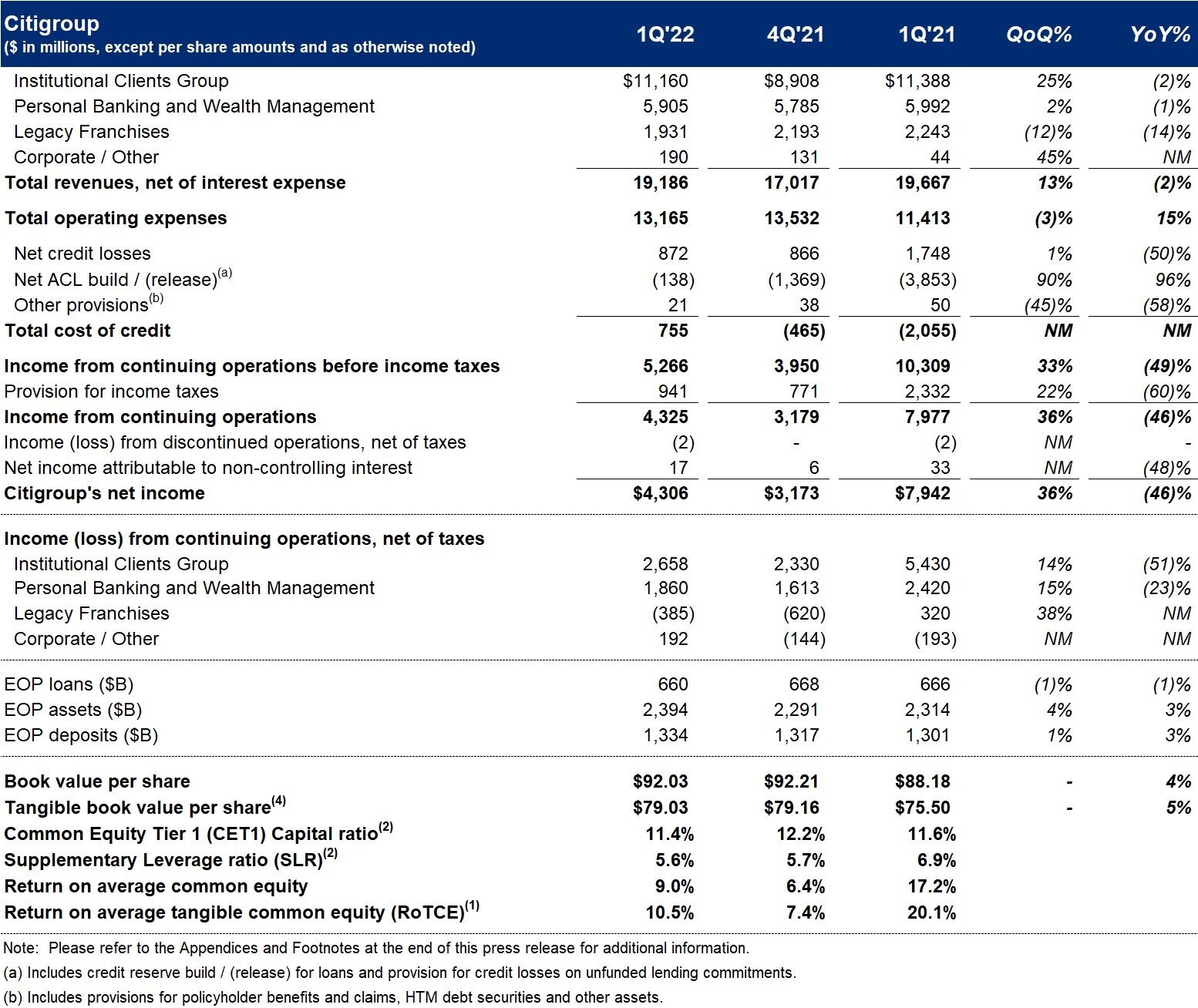 | Citigroup ($ in millions, except per share amounts and as otherwise noted) | 1Q'22 | 4Q'21 | 1Q'21 | QoQ% | YoY% |
|---|---|---|---|---|---|
| Institutional Clients Group | $11,160 | $8,908 | $11,388 | 25% | (2)% |
| Personal Banking and Wealth Management | 5,905 | 5,785 | 5,992 | 2% | (1)% |
| Legacy Franchises | 1,931 | 2,193 | 2,243 | (12)% | (14)% |
| Corporate / Other | 190 | 131 | 44 | 45% | NM |
| Total revenues, net of interest expense | 19,186 | 17,017 | 19,667 | 13% | (2)% |
| Total operating expenses | 13,165 | 13,532 | 11,413 | (3)% | 15% |
| Net credit losses | 872 | 866 | 1,748 | 1% | (50)% |
| Net ACL build / (release)$^{(a)}$ | (138) | (1,369) | (3,853) | 90% | 96% |
| Other provisions$^{(b)}$ | 21 | 38 | 50 | (45)% | (58)% |
| Total cost of credit | 755 | (465) | (2,055) | NM | NM |
| Income from continuing operations before income taxes | 5,266 | 3,950 | 10,309 | 33% | (49)% |
| Provision for income taxes | 941 | 771 | 2,332 | 22% | (60)% |
| Income from continuing operations | 4,325 | 3,179 | 7,977 | 36% | (46)% |
| Income (loss) from discontinued operations, net of taxes | (2) | - | (2) | NM | - |
| Net income attributable to non-controlling interest | 17 | 6 | 33 | NM | (48)% |
| Citigroup's net income | $4,306 | $3,173 | $7,942 | 36% | (46)% |
| Income (loss) from continuing operations, net of taxes | | | | | |
| Institutional Clients Group | 2,658 | 2,330 | 5,430 | 14% | (51)% |
| Personal Banking and Wealth Management | 1,860 | 1,613 | 2,420 | 15% | (23)% |
| Legacy Franchises | (385) | (620) | 320 | 38% | NM |
| Corporate / Other | 192 | (144) | (193) | NM | NM |
| EOP loans ($B) | 660 | 668 | 666 | (1)% | (1)% |
| EOP assets ($B) | 2,394 | 2,291 | 2,314 | 4% | 3% |
| EOP deposits ($B) | 1,334 | 1,317 | 1,301 | 1% | 3% |
| Book value per share | $92.03 | $92.21 | $88.18 | - | 4% |
| Tangible book value per share$^{(4)}$ | $79.03 | $79.16 | $75.50 | - | 5% |
| Common Equity Tier 1 (CET1) Capital ratio$^{(2)}$ | 11.4% | 12.2% | 11.6% | | |
| Supplementary Leverage ratio (SLR)$^{(2)}$ | 5.6% | 5.7% | 6.9% | | |
| Return on average common equity | 9.0% | 6.4% | 17.2% | | |
| Return on average tangible common equity (RoTCE)$^{(1)}$ | 10.5% | 7.4% | 20.1% | | |

Note: Please refer to the Appendices and Footnotes at the end of this press release for additional information.

(a) Includes credit reserve build / (release) for loans and provision for credit losses on unfunded lending commitments.

(b) Includes provisions for policyholder benefits and claims, HTM debt securities and other assets.